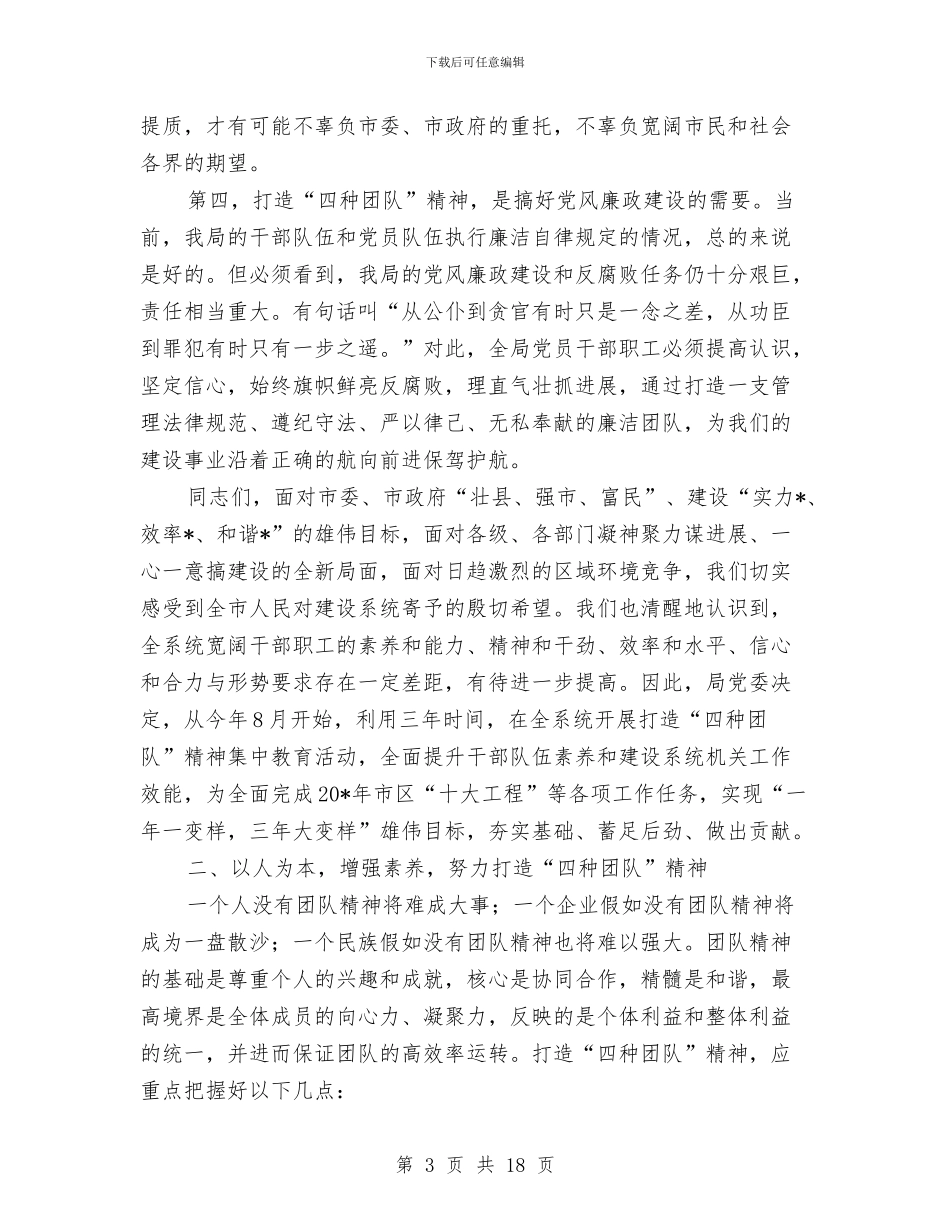 下载后可任意编辑

提质，才有可能不辜负市委、市政府的重托，不辜负宽阔市民和社会各界的期望。

第四，打造“四种团队”精神，是搞好党风廉政建设的需要。当前，我局的干部队伍和党员队伍执行廉洁自律规定的情况，总的来说是好的。但必须看到，我局的党风廉政建设和反腐败任务仍十分艰巨，责任相当重大。有句话叫“从公仆到贪官有时只是一念之差，从功臣到罪犯有时只有一步之遥。”对此，全局党员干部职工必须提高认识，坚定信心，始终旗帜鲜亮反腐败，理直气壮抓进展，通过打造一支管理法律规范、遵纪守法、严以律己、无私奉献的廉洁团队，为我们的建设事业沿着正确的航向前进保驾护航。

同志们，面对市委、市政府“壮县、强市、富民”、建设“实力*、效率*、和谐*”的雄伟目标，面对各级、各部门凝神聚力谋进展、一心一意搞建设的全新局面，面对日趋激烈的区域环境竞争，我们切实感受到全市人民对建设系统寄予的殷切希望。我们也清醒地认识到，全系统宽阔干部职工的素养和能力、精神和干劲、效率和水平、信心和合力与形势要求存在一定差距，有待进一步提高。因此，局党委决定，从今年8月开始，利用三年时间，在全系统开展打造“四种团队”精神集中教育活动，全面提升干部队伍素养和建设系统机关工作效能，为全面完成20*年市区“十大工程”等各项工作任务，实现“一年一变样，三年大变样”雄伟目标，夯实基础、蓄足后劲、做出贡献。

二、以人为本，增强素养，努力打造“四种团队”精神

一个人没有团队精神将难成大事；一个企业假如没有团队精神将成为一盘散沙；一个民族假如没有团队精神也将难以强大。团队精神的基础是尊重个人的兴趣和成就，核心是协同合作，精髓是和谐，最高境界是全体成员的向心力、凝聚力，反映的是个体利益和整体利益的统一，并进而保证团队的高效率运转。打造“四种团队”精神，应重点把握好以下几点：

第 3 页 共 18 页